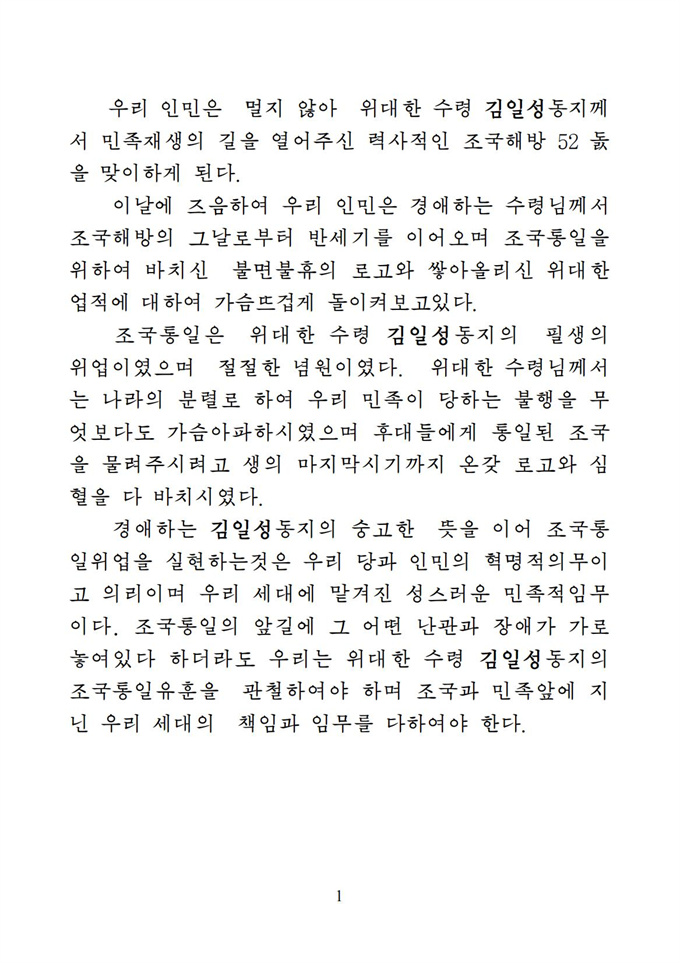 우리 인민은 멀지 않아 위대한 수령 김일성동지께서 민족재생의 길을 열어주신 력사적인 조국해방 52 돐을 맞이하게 된다.

이날에 즈음하여 우리 인민은 경애하는 수령님께서 조국해방의 그날로부터 반세기를 이어오며 조국통일을 위하여 바치신 불면불휴의 로고와 쌓아올리신 위대한 업적에 대하여 가슴뜨겁게 돌이켜보고있다.

조국통일은 위대한 수령 김일성동지의 필생의 위업이였으며 절절한 념원이였다. 위대한 수령님께서는 나라의 분렬로 하여 우리 민족이 당하는 불행을 무엇보다도 가슴아파하시였으며 후대들에게 통일된 조국을 물려주시려고 생의 마지막시기까지 온갖 로고와 심혈을 다 바치시였다.

경애하는 김일성동지의 숭고한 뜻을 이어 조국통일위업을 실현하는것은 우리 당과 인민의 혁명적의무이고 의리이며 우리 세대에 맡겨진 성스러운 민족적임무이다. 조국통일의 앞길에 그 어떤 난관과 장애가 가로놓여있다 하더라도 우리는 위대한 수령 김일성동지의 조국통일유훈을 관철하여야 하며 조국과 민족앞에 지닌 우리 세대의 책임과 임무를 다하여야 한다.

1